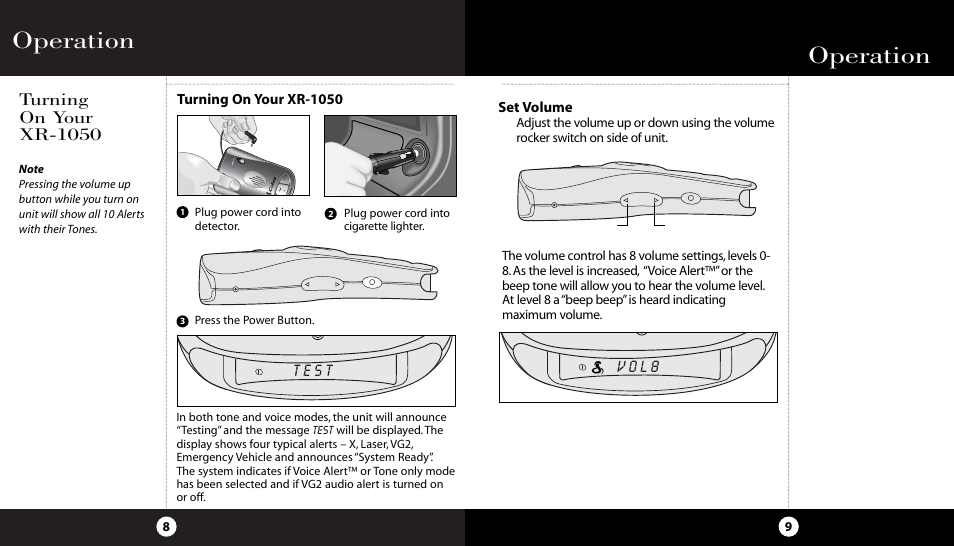 Operation

Turning On Your XR-1050

Note
Pressing the volume up button while you turn on unit will show all 10 Alerts with their Tones.

Turning On Your XR-1050

1 Plug power cord into detector.

2 Plug power cord into cigarette lighter.

3 Press the Power Button.

TEST

In both tone and voice modes, the unit will announce "Testing" and the message TEST will be displayed. The display shows four typical alerts – X, Laser, VG2, Emergency Vehicle and announces "System Ready". The system indicates if Voice Alert™ or Tone only mode has been selected and if VG2 audio alert is turned on or off.

8

Operation

Set Volume
Adjust the volume up or down using the volume rocker switch on side of unit.

The volume control has 8 volume settings, levels 0-8. As the level is increased, "Voice Alert™" or the beep tone will allow you to hear the volume level. At level 8 a "beep beep" is heard indicating maximum volume.

VOL8

9